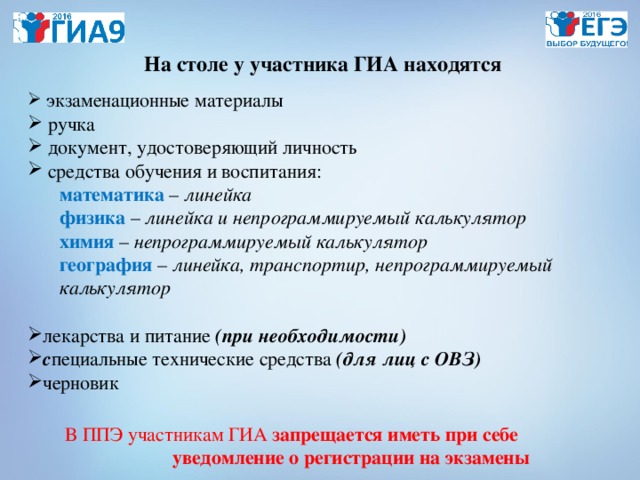 2016 ГИА9

2016 ЕГЭ ВЫБОР БУДУЩЕГО!

На столе у участника ГИА находятся

➢ экзаменационные материалы
➢ ручка
➢ документ, удостоверяющий личность
➢ средства обучения и воспитания:
математика – линейка
физика – линейка и непрограммируемый калькулятор
химия – непрограммируемый калькулятор
география – линейка, транспортир, непрограммируемый калькулятор

➢лекарства и питание (при необходимости)
➢специальные технические средства (для лиц с ОВЗ)
➢черновик

В ППЭ участникам ГИА запрещается иметь при себе уведомление о регистрации на экзамены